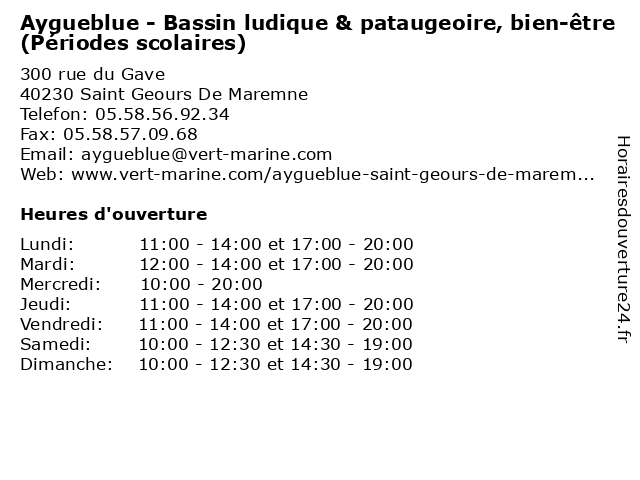 Aygueblue - Bassin ludique & pataugeoire, bien-être (Périodes scolaires)

300 rue du Gave
40230 Saint Geours De Maremne
Telefon: 05.58.56.92.34
Fax: 05.58.57.09.68
Email: aygueblue@vert-marine.com
Web: www.vert-marine.com/aygueblue-saint-geours-de-marem...

Heures d'ouverture

Lundi: 11:00 - 14:00 et 17:00 - 20:00
Mardi: 12:00 - 14:00 et 17:00 - 20:00
Mercredi: 10:00 - 20:00
Jeudi: 11:00 - 14:00 et 17:00 - 20:00
Vendredi: 11:00 - 14:00 et 17:00 - 20:00
Samedi: 10:00 - 12:30 et 14:30 - 19:00
Dimanche: 10:00 - 12:30 et 14:30 - 19:00

Horairesdouverture24.fr